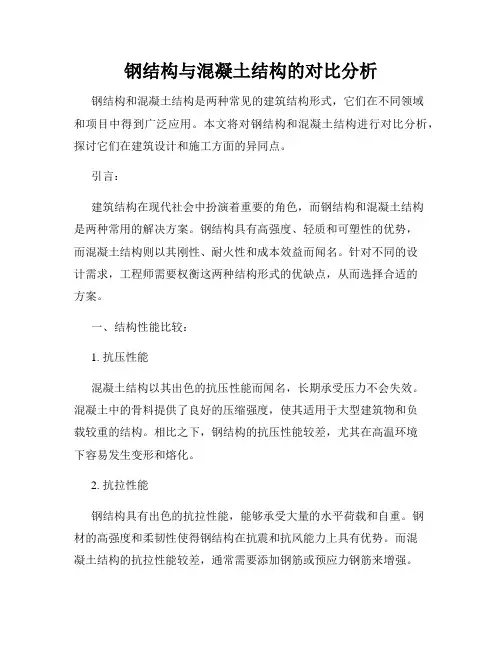 钢结构与混凝土结构的对比分析

钢结构和混凝土结构是两种常见的建筑结构形式，它们在不同领域和项目中得到广泛应用。本文将对钢结构和混凝土结构进行对比分析，探讨它们在建筑设计和施工方面的异同点。

引言：

建筑结构在现代社会中扮演着重要的角色，而钢结构和混凝土结构是两种常用的解决方案。钢结构具有高强度、轻质和可塑性的优势，而混凝土结构则以其刚性、耐火性和成本效益而闻名。针对不同的设计需求，工程师需要权衡这两种结构形式的优缺点，从而选择合适的方案。

一、结构性能比较：

1. 抗压性能

混凝土结构以其出色的抗压性能而闻名，长期承受压力不会失效。混凝土中的骨料提供了良好的压缩强度，使其适用于大型建筑物和负载较重的结构。相比之下，钢结构的抗压性能较差，尤其在高温环境下容易发生变形和熔化。

2. 抗拉性能

钢结构具有出色的抗拉性能，能够承受大量的水平荷载和自重。钢材的高强度和柔韧性使得钢结构在抗震和抗风能力上具有优势。而混凝土结构的抗拉性能较差，通常需要添加钢筋或预应力钢筋来增强。